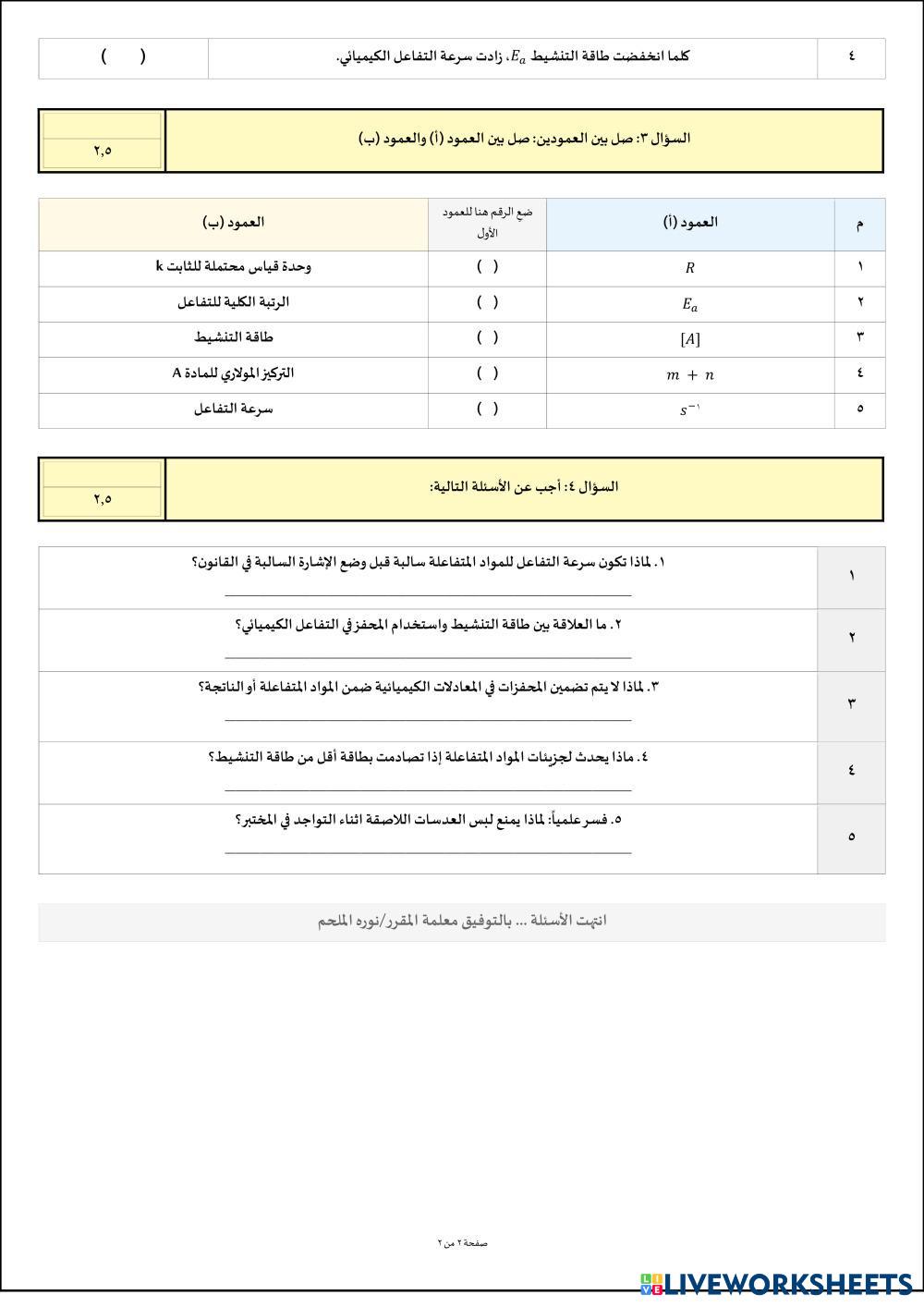 | ٤ | كلما انخفضت طاقة التنشيط $E_a$، زادت سرعة التفاعل الكيميائي. | (  ) |
|---|---|---|

السؤال ٣: صل بين العمودين: صل بين العمود (أ) والعمود (ب)

٢,٥

| م | العمود (أ) | ضع الرقم هنا للعمود الأول | العمود (ب) |
|---|---|---|---|
| ١ | $R$ | (  ) | وحدة قياس محتملة للثابت k |
| ٢ | $E_a$ | (  ) | الرتبة الكلية للتفاعل |
| ٣ | $[A]$ | (  ) | طاقة التنشيط |
| ٤ | $m + n$ | (  ) | التركيز المولاري للمادة A |
| ٥ | $s^{-١}$ | (  ) | سرعة التفاعل |

السؤال ٤: أجب عن الأسئلة التالية:

٢,٥

| ١ | ١. لماذا تكون سرعة التفاعل للمواد المتفاعلة سالبة قبل وضع الإشارة السالبة في القانون؟ |
|---|---|
| ٢ | ٢. ما العلاقة بين طاقة التنشيط واستخدام المحفز في التفاعل الكيميائي؟ |
| ٣ | ٣. لماذا لا يتم تضمين المحفزات في المعادلات الكيميائية ضمن المواد المتفاعلة أو الناتجة؟ |
| ٤ | ٤. ماذا يحدث لجزيئات المواد المتفاعلة إذا تصادمت بطاقة أقل من طاقة التنشيط؟ |
| ٥ | ٥. فسر علمياً: لماذا يمنع لبس العدسات اللاصقة اثناء التواجد في المختبر؟ |

انتهت الأسئلة ... بالتوفيق معلمة المقرر/نوره الملحم

صفحة ٢ من ٢

LIVEWORKSHEETS